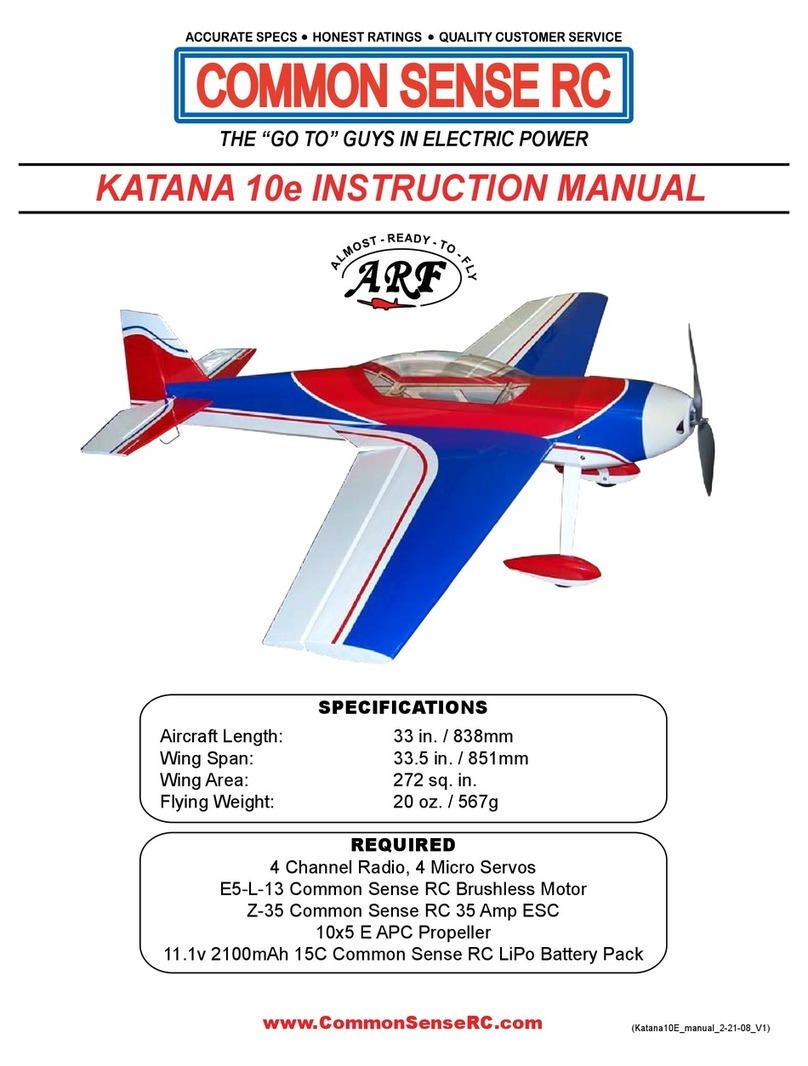 ACCURATE SPECS • HONEST RATINGS • QUALITY CUSTOMER SERVICE

COMMON SENSE RC

THE "GO TO" GUYS IN ELECTRIC POWER

KATANA 10e INSTRUCTION MANUAL

ALMOST - READY - TO - FLY
ARF

SPECIFICATIONS

| | |
|---|---|
| Aircraft Length: | 33 in. / 838mm |
| Wing Span: | 33.5 in. / 851mm |
| Wing Area: | 272 sq. in. |
| Flying Weight: | 20 oz. / 567g |

REQUIRED
4 Channel Radio, 4 Micro Servos
E5-L-13 Common Sense RC Brushless Motor
Z-35 Common Sense RC 35 Amp ESC
10x5 E APC Propeller
11.1v 2100mAh 15C Common Sense RC LiPo Battery Pack

www.CommonSenseRC.com

(Katana10E_manual_2-21-08_V1)